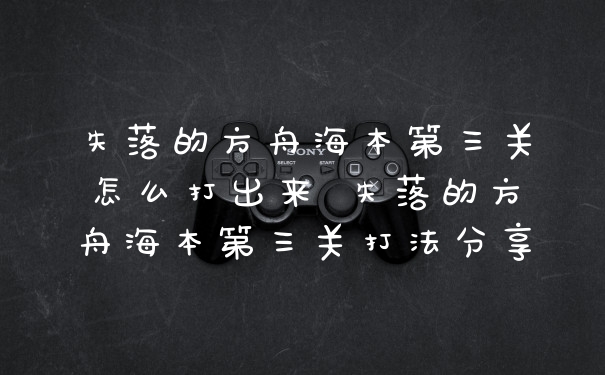 失落的方舟海本第三关怎么打出来 失落的方舟海本第三关打法分享

SONY
SELECT
START